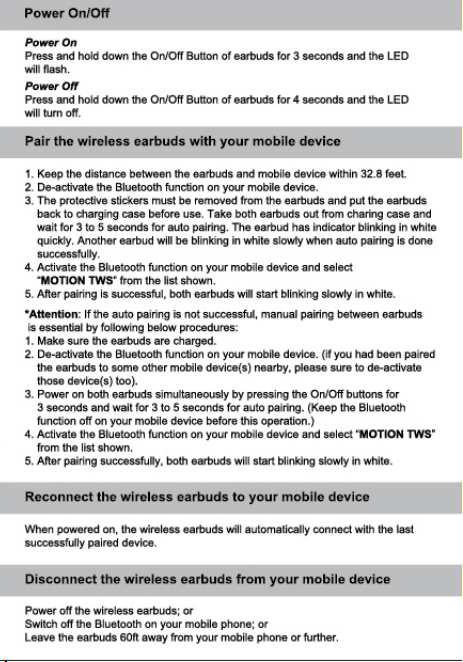 Power On/Off

Power On
Press and hold down the On/Off Button of earbuds for 3 seconds and the LED will flash.

Power Off
Press and hold down the On/Off Button of earbuds for 4 seconds and the LED will turn off.

Pair the wireless earbuds with your mobile device

1. Keep the distance between the earbuds and mobile device within 32.8 feet.
2. De-activate the Bluetooth function on your mobile device.
3. The protective stickers must be removed from the earbuds and put the earbuds back to charging case before use. Take both earbuds out from charing case and wait for 3 to 5 seconds for auto pairing. The earbud has indicator blinking in white quickly. Another earbud will be blinking in white slowly when auto pairing is done successfully.
4. Activate the Bluetooth function on your mobile device and select "MOTION TWS" from the list shown.
5. After pairing is successful, both earbuds will start blinking slowly in white.

*Attention: If the auto pairing is not successful, manual pairing between earbuds is essential by following below procedures:
1. Make sure the earbuds are charged.
2. De-activate the Bluetooth function on your mobile device. (if you had been paired the earbuds to some other mobile device(s) nearby, please sure to de-activate those device(s) too).
3. Power on both earbuds simultaneously by pressing the On/Off buttons for 3 seconds and wait for 3 to 5 seconds for auto pairing. (Keep the Bluetooth function off on your mobile device before this operation.)
4. Activate the Bluetooth function on your mobile device and select "MOTION TWS" from the list shown.
5. After pairing successfully, both earbuds will start blinking slowly in white.

Reconnect the wireless earbuds to your mobile device

When powered on, the wireless earbuds will automatically connect with the last successfully paired device.

Disconnect the wireless earbuds from your mobile device

Power off the wireless earbuds; or
Switch off the Bluetooth on your mobile phone; or
Leave the earbuds 60ft away from your mobile phone or further.